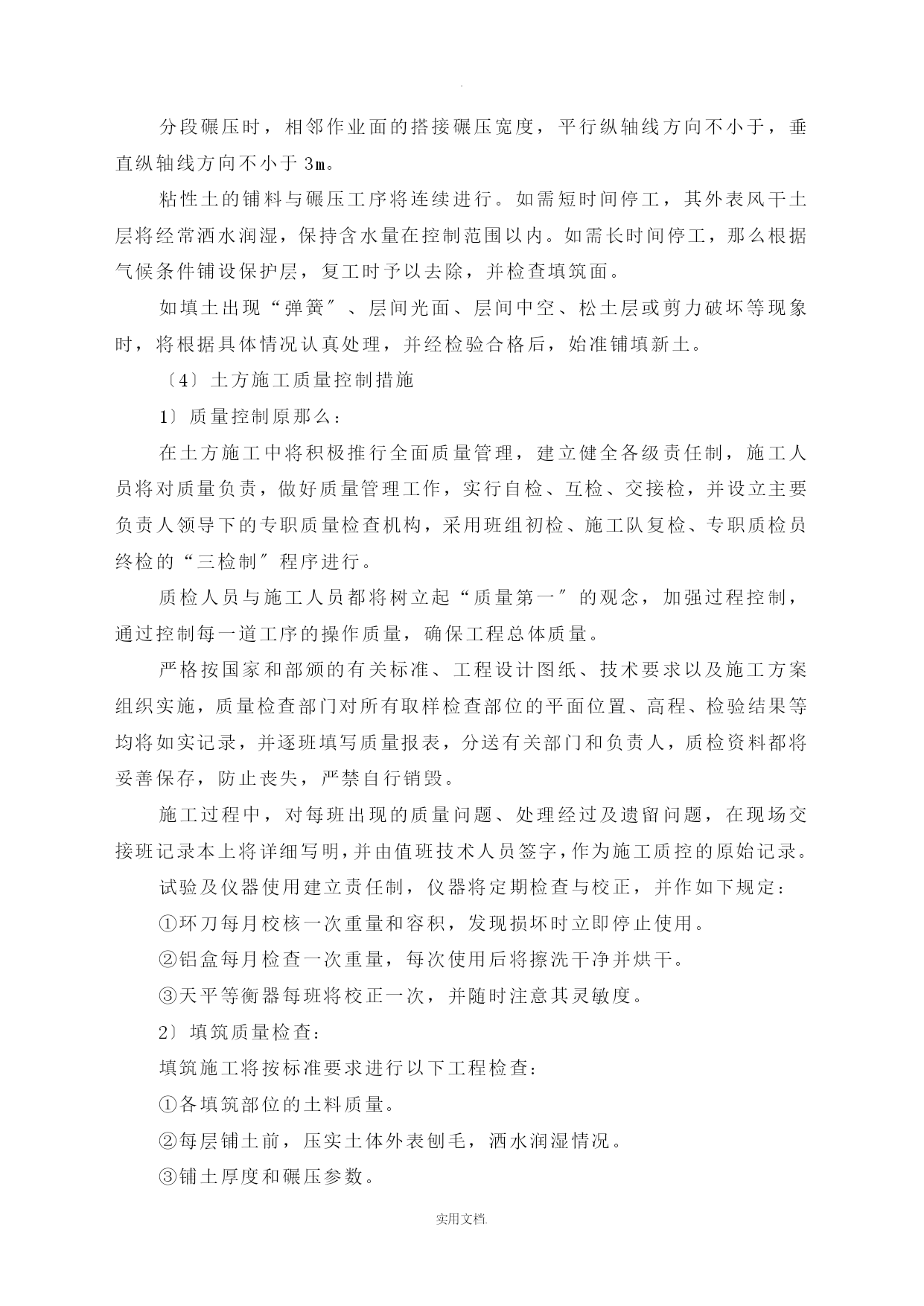 .

分段碾压时，相邻作业面的搭接碾压宽度，平行纵轴线方向不小于，垂直纵轴线方向不小于 3m。

粘性土的铺料与碾压工序将连续进行。如需短时间停工，其外表风干土层将经常洒水润湿，保持含水量在控制范围以内。如需长时间停工，那么根据气候条件铺设保护层，复工时予以去除，并检查填筑面。

如填土出现“弹簧″、层间光面、层间中空、松土层或剪力破坏等现象时，将根据具体情况认真处理，并经检验合格后，始准铺填新土。

〔4〕土方施工质量控制措施

1〕质量控制原那么：

在土方施工中将积极推行全面质量管理，建立健全各级责任制，施工人员将对质量负责，做好质量管理工作，实行自检、互检、交接检，并设立主要负责人领导下的专职质量检查机构，采用班组初检、施工队复检、专职质检员终检的“三检制″程序进行。

质检人员与施工人员都将树立起“质量第一″的观念，加强过程控制，通过控制每一道工序的操作质量，确保工程总体质量。

严格按国家和部颁的有关标准、工程设计图纸、技术要求以及施工方案组织实施，质量检查部门对所有取样检查部位的平面位置、高程、检验结果等均将如实记录，并逐班填写质量报表，分送有关部门和负责人，质检资料都将妥善保存，防止丧失，严禁自行销毁。

施工过程中，对每班出现的质量问题、处理经过及遗留问题，在现场交接班记录本上将详细写明，并由值班技术人员签字，作为施工质控的原始记录。

试验及仪器使用建立责任制，仪器将定期检查与校正，并作如下规定：

①环刀每月校核一次重量和容积，发现损坏时立即停止使用。

②铝盒每月检查一次重量，每次使用后将擦洗干净并烘干。

③天平等衡器每班将校正一次，并随时注意其灵敏度。

2〕填筑质量检查：

填筑施工将按标准要求进行以下工程检查：

①各填筑部位的土料质量。

②每层铺土前，压实土体外表刨毛，洒水润湿情况。

③铺土厚度和碾压参数。

实用文档.